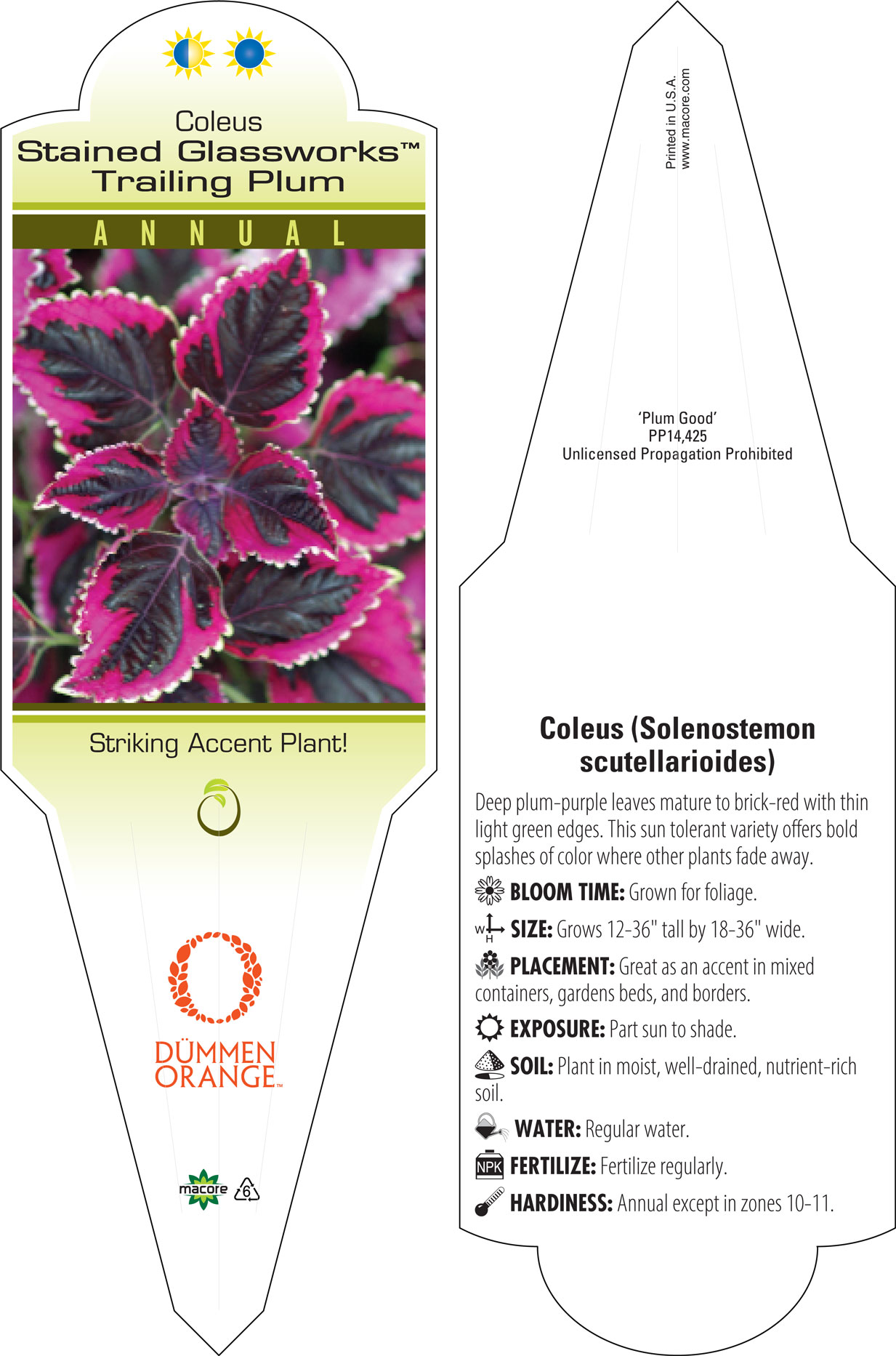 Coleus
Stained Glassworks™
Trailing Plum

ANNUAL

Striking Accent Plant!

DÜMMEN ORANGE™

macore 6

Printed in U.S.A.
www.macore.com

'Plum Good'
PP14,425
Unlicensed Propagation Prohibited

Coleus (Solenostemon scutellarioides)

Deep plum-purple leaves mature to brick-red with thin light green edges. This sun tolerant variety offers bold splashes of color where other plants fade away.

BLOOM TIME: Grown for foliage.

W H SIZE: Grows 12-36" tall by 18-36" wide.

PLACEMENT: Great as an accent in mixed containers, gardens beds, and borders.

EXPOSURE: Part sun to shade.

SOIL: Plant in moist, well-drained, nutrient-rich soil.

WATER: Regular water.

NPK FERTILIZE: Fertilize regularly.

HARDINESS: Annual except in zones 10-11.